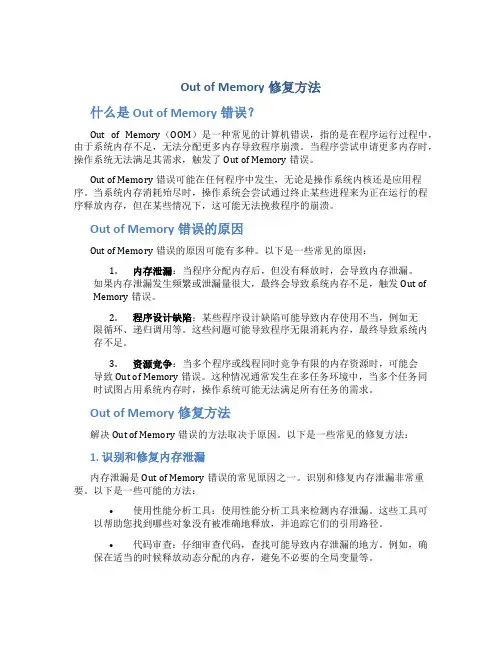 Out of Memory 修复方法

什么是 Out of Memory 错误？

Out of Memory（OOM）是一种常见的计算机错误，指的是在程序运行过程中，由于系统内存不足，无法分配更多内存导致程序崩溃。当程序尝试申请更多内存时，操作系统无法满足其需求，触发了 Out of Memory 错误。

Out of Memory 错误可能在任何程序中发生，无论是操作系统内核还是应用程序。当系统内存消耗殆尽时，操作系统会尝试通过终止某些进程来为正在运行的程序释放内存，但在某些情况下，这可能无法挽救程序的崩溃。

Out of Memory 错误的原因

Out of Memory 错误的原因可能有多种。以下是一些常见的原因：

1. 内存泄漏：当程序分配内存后，但没有释放时，会导致内存泄漏。如果内存泄漏发生频繁或泄漏量很大，最终会导致系统内存不足，触发 Out of Memory 错误。

2. 程序设计缺陷：某些程序设计缺陷可能导致内存使用不当，例如无限循环、递归调用等。这些问题可能导致程序无限消耗内存，最终导致系统内存不足。

3. 资源竞争：当多个程序或线程同时竞争有限的内存资源时，可能会导致 Out of Memory 错误。这种情况通常发生在多任务环境中，当多个任务同时试图占用系统内存时，操作系统可能无法满足所有任务的需求。

Out of Memory 修复方法

解决 Out of Memory 错误的方法取决于原因。以下是一些常见的修复方法：

1. 识别和修复内存泄漏

内存泄漏是 Out of Memory 错误的常见原因之一。识别和修复内存泄漏非常重要。以下是一些可能的方法：

• 使用性能分析工具：使用性能分析工具来检测内存泄漏。这些工具可以帮助您找到哪些对象没有被准确地释放，并追踪它们的引用路径。

• 代码审查：仔细审查代码，查找可能导致内存泄漏的地方。例如，确保在适当的时候释放动态分配的内存，避免不必要的全局变量等。